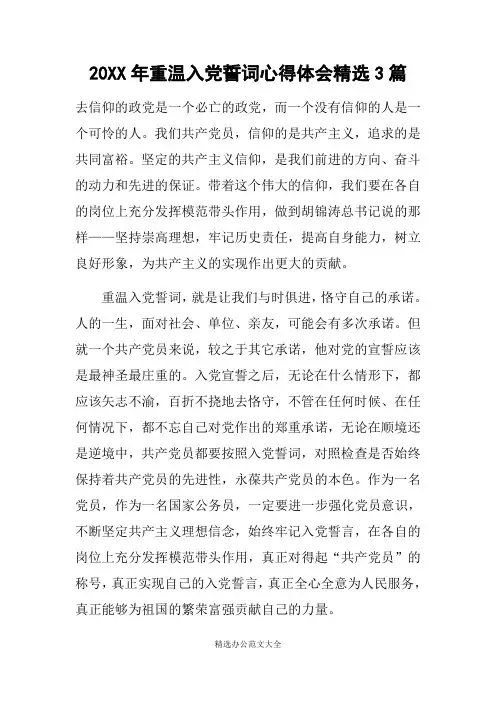 20XX 年重温入党誓词心得体会精选 3 篇

去信仰的政党是一个必亡的政党，而一个没有信仰的人是一个可怜的人。我们共产党员，信仰的是共产主义，追求的是共同富裕。坚定的共产主义信仰，是我们前进的方向、奋斗的动力和先进的保证。带着这个伟大的信仰，我们要在各自的岗位上充分发挥模范带头作用，做到胡锦涛总书记说的那样——坚持崇高理想，牢记历史责任，提高自身能力，树立良好形象，为共产主义的实现作出更大的贡献。

重温入党誓词，就是让我们与时俱进，恪守自己的承诺。人的一生，面对社会、单位、亲友，可能会有多次承诺。但就一个共产党员来说，较之于其它承诺，他对党的宣誓应该是最神圣最庄重的。入党宣誓之后，无论在什么情形下，都应该矢志不渝，百折不挠地去恪守，不管在任何时候、在任何情况下，都不忘自己对党作出的郑重承诺，无论在顺境还是逆境中，共产党员都要按照入党誓词，对照检查是否始终保持着共产党员的先进性，永葆共产党员的本色。作为一名党员，作为一名国家公务员，一定要进一步强化党员意识，不断坚定共产主义理想信念，始终牢记入党誓言，在各自的岗位上充分发挥模范带头作用，真正对得起“共产党员”的称号，真正实现自己的入党誓言，真正全心全意为人民服务，真正能够为祖国的繁荣富强贡献自己的力量。

精选办公范文大全